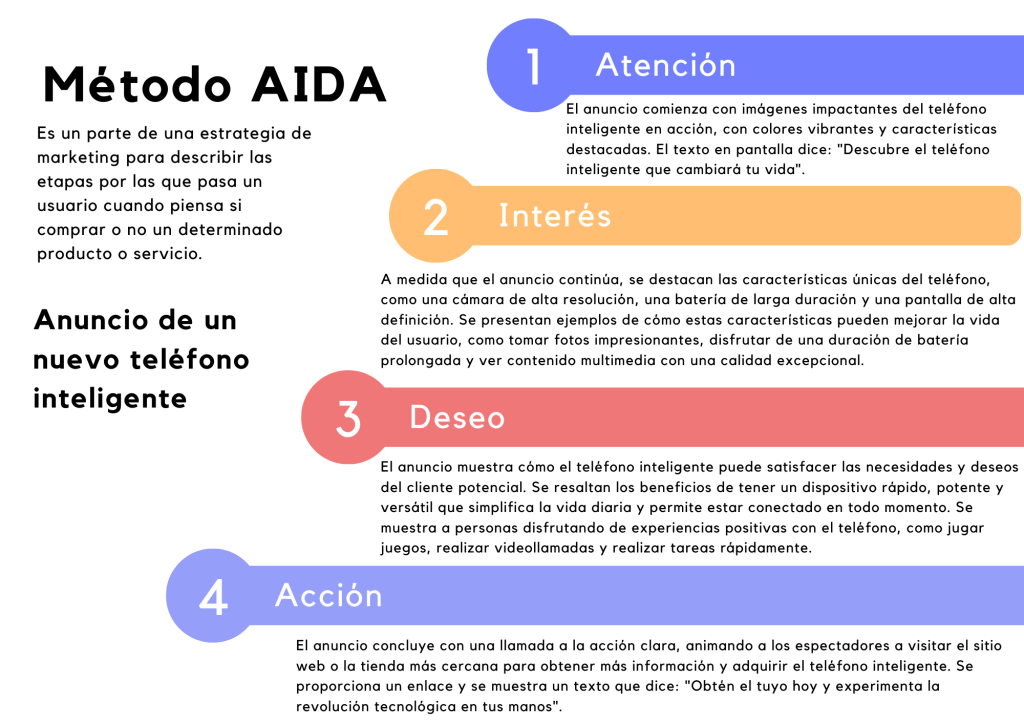 Método AIDA

Es un parte de una estrategia de marketing para describir las etapas por las que pasa un usuario cuando piensa si comprar o no un determinado producto o servicio.

Anuncio de un nuevo teléfono inteligente

1 Atención

El anuncio comienza con imágenes impactantes del teléfono inteligente en acción, con colores vibrantes y características destacadas. El texto en pantalla dice: "Descubre el teléfono inteligente que cambiará tu vida".

2 Interés

A medida que el anuncio continúa, se destacan las características únicas del teléfono, como una cámara de alta resolución, una batería de larga duración y una pantalla de alta definición. Se presentan ejemplos de cómo estas características pueden mejorar la vida del usuario, como tomar fotos impresionantes, disfrutar de una duración de batería prolongada y ver contenido multimedia con una calidad excepcional.

3 Deseo

El anuncio muestra cómo el teléfono inteligente puede satisfacer las necesidades y deseos del cliente potencial. Se resaltan los beneficios de tener un dispositivo rápido, potente y versátil que simplifica la vida diaria y permite estar conectado en todo momento. Se muestra a personas disfrutando de experiencias positivas con el teléfono, como jugar juegos, realizar videollamadas y realizar tareas rápidamente.

4 Acción

El anuncio concluye con una llamada a la acción clara, animando a los espectadores a visitar el sitio web o la tienda más cercana para obtener más información y adquirir el teléfono inteligente. Se proporciona un enlace y se muestra un texto que dice: "Obtén el tuyo hoy y experimenta la revolución tecnológica en tus manos".